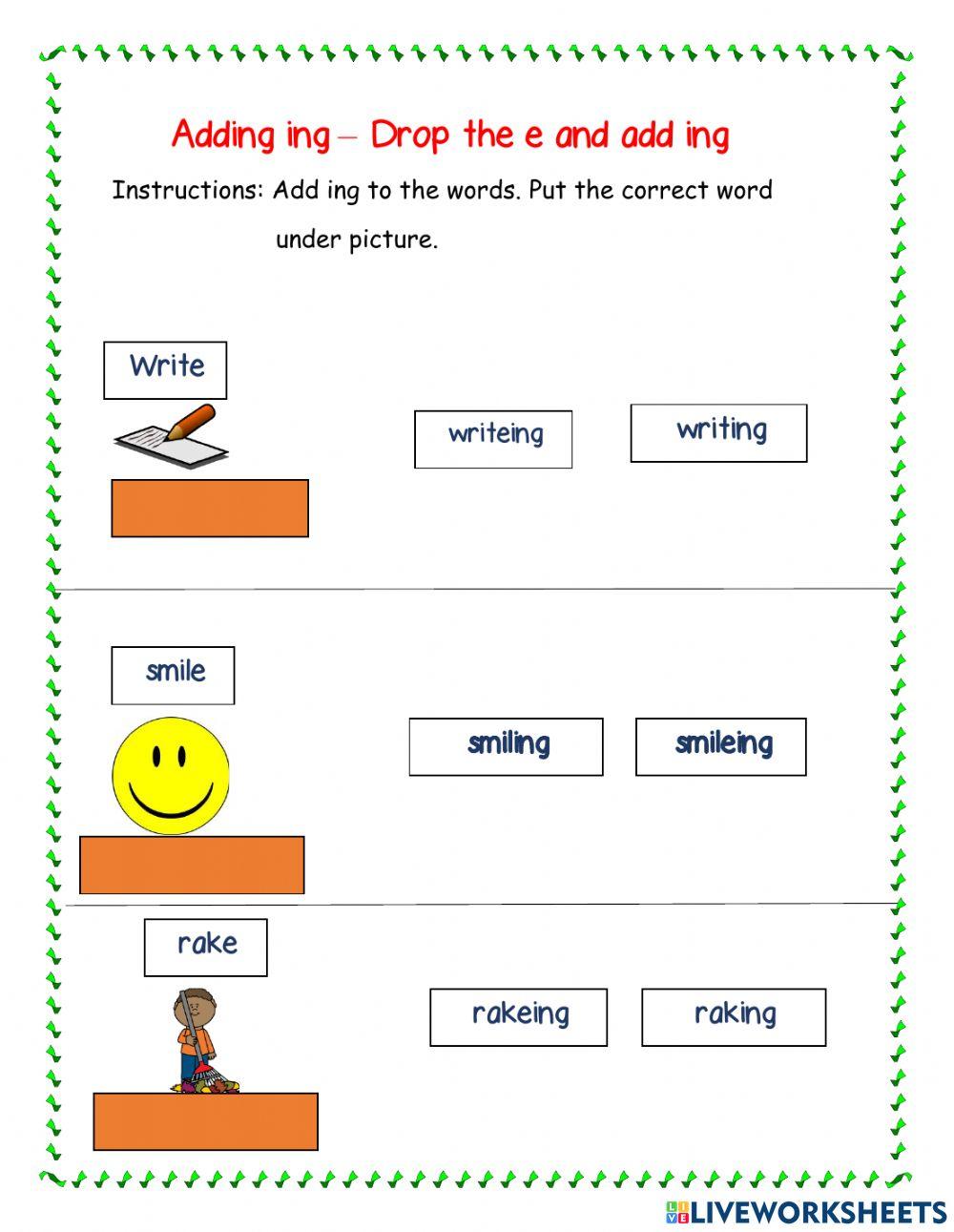 Adding ing – Drop the e and add ing

Instructions: Add ing to the words. Put the correct word under picture.

Write

writeing

writing

smile

smiling

smileing

rake

rakeing

raking

LIVEWORKSHEETS